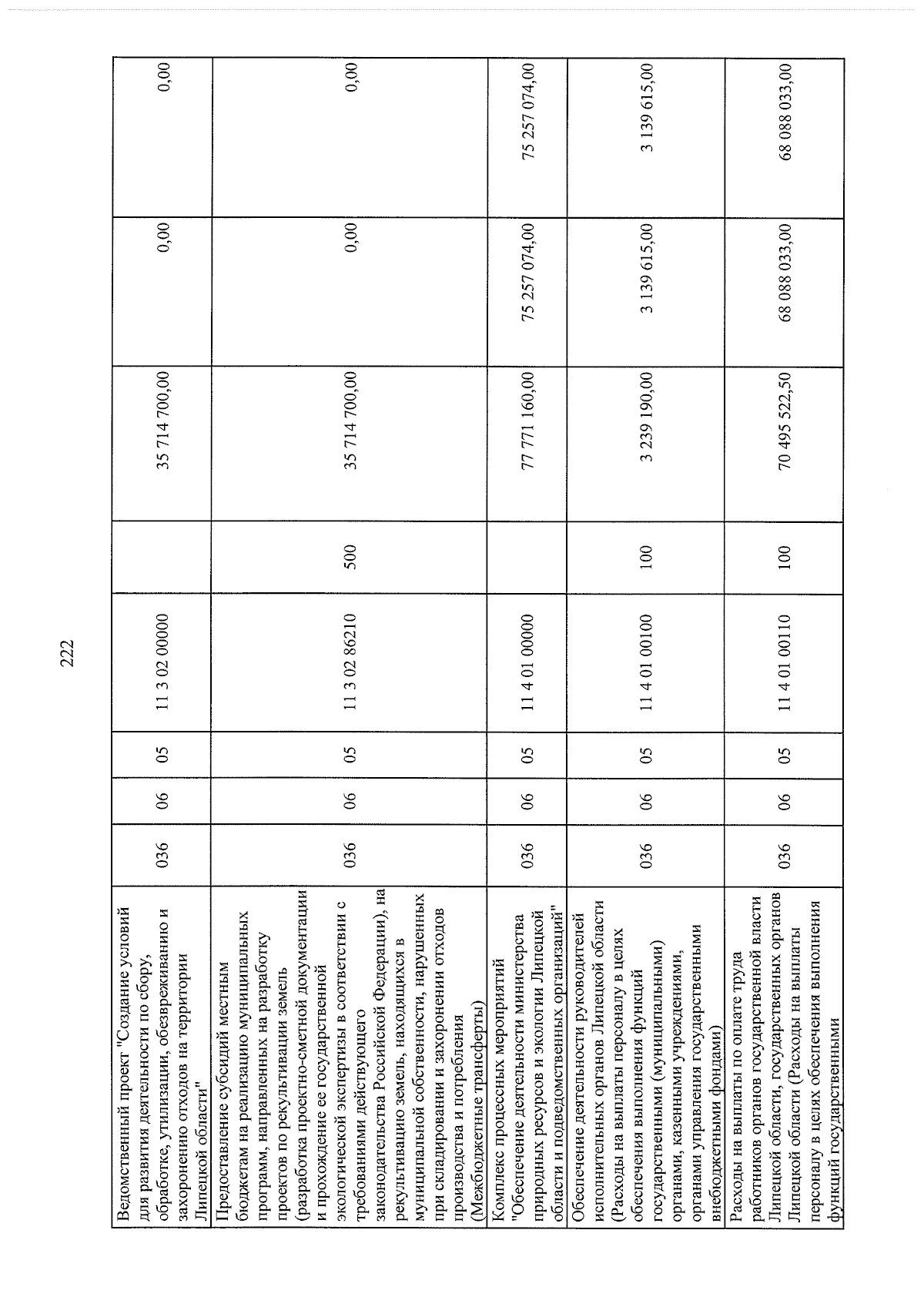 222

| Ведомственный проект "Создание условий для развития деятельности по сбору, обработке, утилизации, обезвреживанию и захоронению отходов на территории Липецкой области" | 036 | 06 | 05 | 11 3 02 00000 | | 35 714 700,00 | 0,00 | 0,00 |
|---|---|---|---|---|---|---|---|---|
| Предоставление субсидий местным бюджетам на реализацию муниципальных программ, направленных на разработку проектов по рекультивации земель (разработка проектно-сметной документации и прохождение ее государственной экологической экспертизы в соответствии с требованиями действующего законодательства Российской Федерации), на рекультивацию земель, находящихся в муниципальной собственности, нарушенных при складировании и захоронении отходов производства и потребления (Межбюджетные трансферты) | 036 | 06 | 05 | 11 3 02 86210 | 500 | 35 714 700,00 | 0,00 | 0,00 |
| Комплекс процессных мероприятий "Обеспечение деятельности министерства природных ресурсов и экологии Липецкой области и подведомственных организаций" | 036 | 06 | 05 | 11 4 01 00000 | | 77 771 160,00 | 75 257 074,00 | 75 257 074,00 |
| Обеспечение деятельности руководителей исполнительных органов Липецкой области (Расходы на выплаты персоналу в целях обеспечения выполнения функций государственными (муниципальными) органами, казенными учреждениями, органами управления государственными внебюджетными фондами) | 036 | 06 | 05 | 11 4 01 00100 | 100 | 3 239 190,00 | 3 139 615,00 | 3 139 615,00 |
| Расходы на выплаты по оплате труда работников органов государственной власти Липецкой области, государственных органов Липецкой области (Расходы на выплаты персоналу в целях обеспечения выполнения функций государственными | 036 | 06 | 05 | 11 4 01 00110 | 100 | 70 495 522,50 | 68 088 033,00 | 68 088 033,00 |